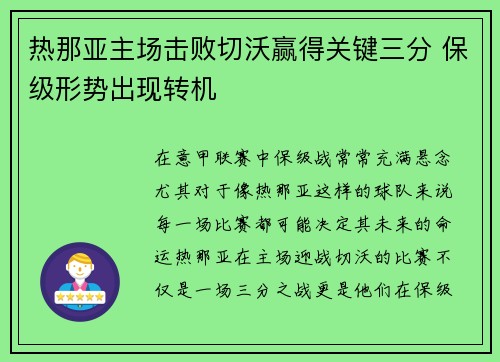 热那亚主场击败切沃赢得关键三分 保级形势出现转机

在意甲联赛中保级战常常充满悬念尤其对于像热那亚这样的球队来说每一场比赛都可能决定其未来的命运热那亚在主场迎战切沃的比赛不仅是一场三分之战更是他们在保级